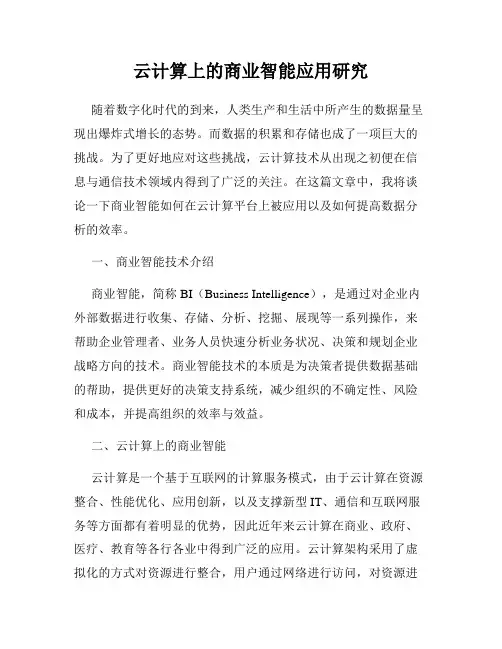 云计算上的商业智能应用研究

随着数字化时代的到来，人类生产和生活中所产生的数据量呈现出爆炸式增长的态势。而数据的积累和存储也成了一项巨大的挑战。为了更好地应对这些挑战，云计算技术从出现之初便在信息与通信技术领域内得到了广泛的关注。在这篇文章中，我将谈论一下商业智能如何在云计算平台上被应用以及如何提高数据分析的效率。

一、商业智能技术介绍

商业智能，简称 BI（Business Intelligence），是通过对企业内外部数据进行收集、存储、分析、挖掘、展现等一系列操作，来帮助企业管理者、业务人员快速分析业务状况、决策和规划企业战略方向的技术。商业智能技术的本质是为决策者提供数据基础的帮助，提供更好的决策支持系统，减少组织的不确定性、风险和成本，并提高组织的效率与效益。

二、云计算上的商业智能

云计算是一个基于互联网的计算服务模式，由于云计算在资源整合、性能优化、应用创新，以及支撑新型 IT、通信和互联网服务等方面都有着明显的优势，因此近年来云计算在商业、政府、医疗、教育等各行各业中得到广泛的应用。云计算架构采用了虚拟化的方式对资源进行整合，用户通过网络进行访问，对资源进